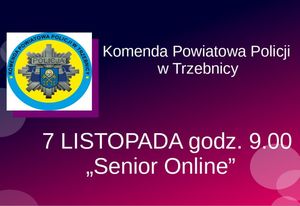 KOMENDA POWIATOWA POLICJI W TRZEBNICY
POLICJA

Komenda Powiatowa Policji w Trzebnicy

7 LISTOPADA godz. 9.00
„Senior Online”